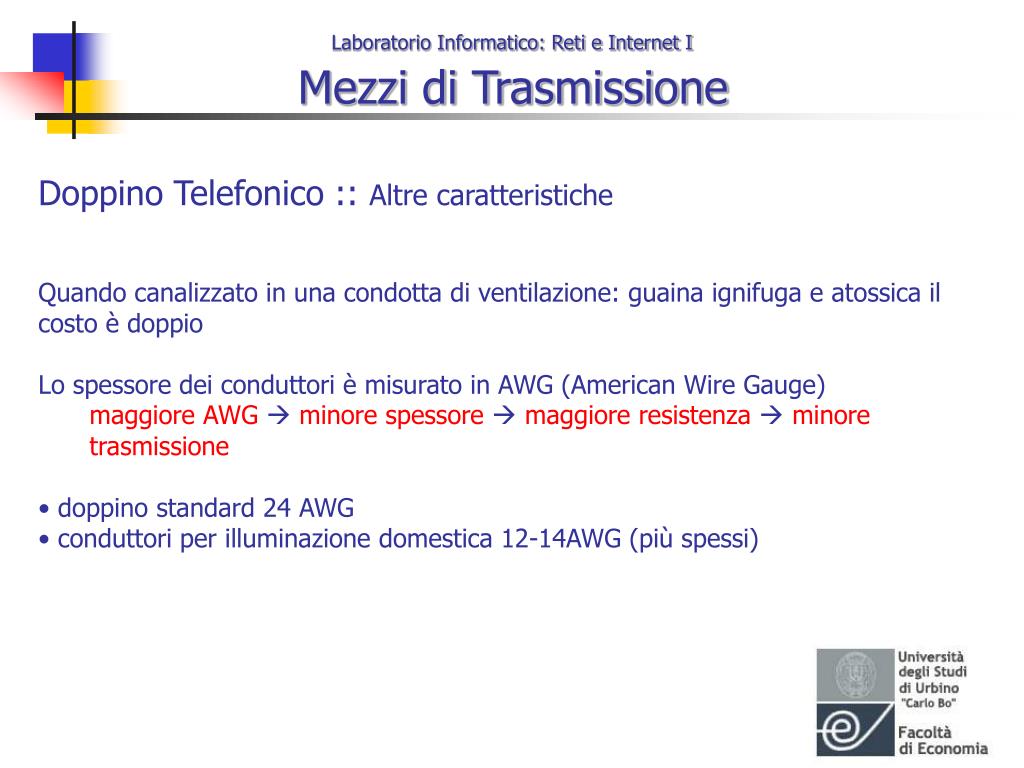 Laboratorio Informatico: Reti e Internet I

Mezzi di Trasmissione

Doppino Telefonico :: Altre caratteristiche

Quando canalizzato in una condotta di ventilazione: guaina ignifuga e atossica il costo è doppio

Lo spessore dei conduttori è misurato in AWG (American Wire Gauge)
maggiore AWG → minore spessore → maggiore resistenza → minore trasmissione

• doppino standard 24 AWG
• conduttori per illuminazione domestica 12-14AWG (più spessi)

Università degli Studi di Urbino "Carlo Bo"
Facoltà di Economia